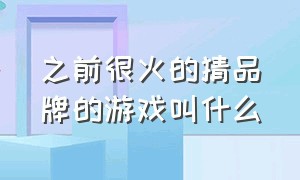 之前很火的猜品牌的游戏叫什么